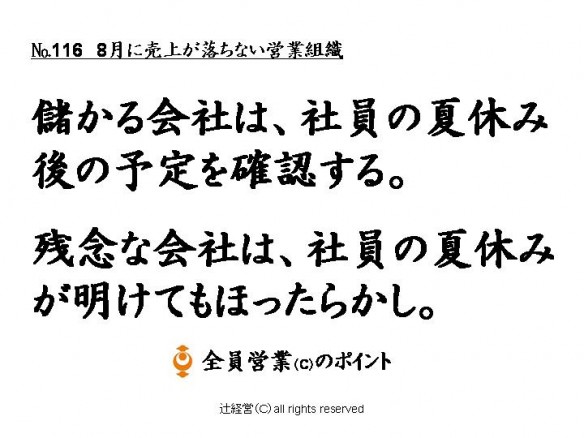 №116　8月に売上が落ちない営業組織

儲かる会社は、社員の夏休み後の予定を確認する。

残念な会社は、社員の夏休みが明けてもほったらかし。

全員営業(C)のポイント

辻経営(C) all rights reserved